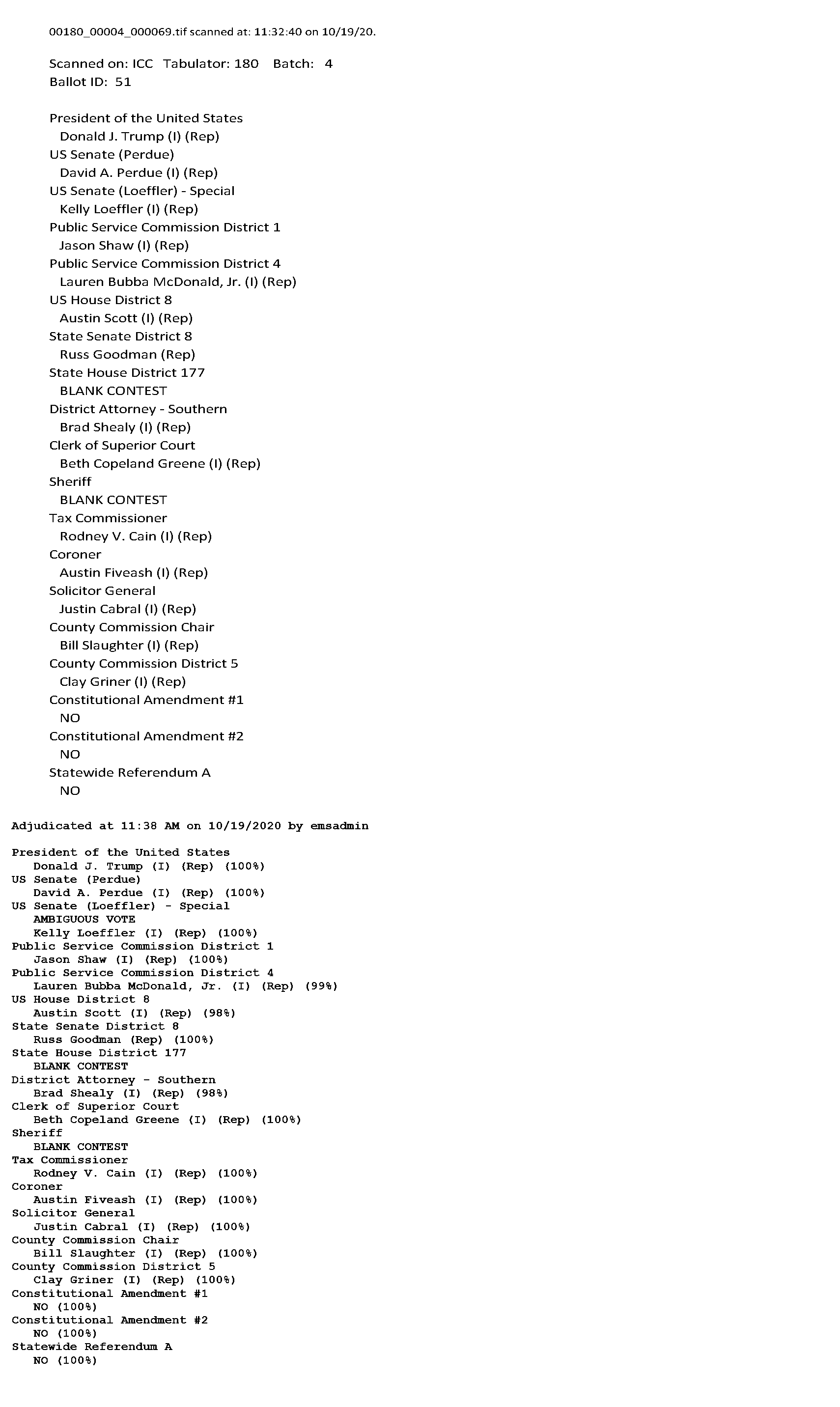 00180_00004_000069.tif scanned at: 11:32:40 on 10/19/20.

Scanned on: ICC Tabulator: 180 Batch: 4
Ballot ID: 51

President of the United States
Donald J. Trump (I) (Rep)
US Senate (Perdue)
David A. Perdue (I) (Rep)
US Senate (Loeffler) - Special
Kelly Loeffler (I) (Rep)
Public Service Commission District 1
Jason Shaw (I) (Rep)
Public Service Commission District 4
Lauren Bubba McDonald, Jr. (I) (Rep)
US House District 8
Austin Scott (I) (Rep)
State Senate District 8
Russ Goodman (Rep)
State House District 177
BLANK CONTEST
District Attorney - Southern
Brad Shealy (I) (Rep)
Clerk of Superior Court
Beth Copeland Greene (I) (Rep)
Sheriff
BLANK CONTEST
Tax Commissioner
Rodney V. Cain (I) (Rep)
Coroner
Austin Fiveash (I) (Rep)
Solicitor General
Justin Cabral (I) (Rep)
County Commission Chair
Bill Slaughter (I) (Rep)
County Commission District 5
Clay Griner (I) (Rep)
Constitutional Amendment #1
NO
Constitutional Amendment #2
NO
Statewide Referendum A
NO

Adjudicated at 11:38 AM on 10/19/2020 by emsadmin

President of the United States
Donald J. Trump (I) (Rep) (100%)
US Senate (Perdue)
David A. Perdue (I) (Rep) (100%)
US Senate (Loeffler) - Special
AMBIGUOUS VOTE
Kelly Loeffler (I) (Rep) (100%)
Public Service Commission District 1
Jason Shaw (I) (Rep) (100%)
Public Service Commission District 4
Lauren Bubba McDonald, Jr. (I) (Rep) (99%)
US House District 8
Austin Scott (I) (Rep) (98%)
State Senate District 8
Russ Goodman (Rep) (100%)
State House District 177
BLANK CONTEST
District Attorney - Southern
Brad Shealy (I) (Rep) (98%)
Clerk of Superior Court
Beth Copeland Greene (I) (Rep) (100%)
Sheriff
BLANK CONTEST
Tax Commissioner
Rodney V. Cain (I) (Rep) (100%)
Coroner
Austin Fiveash (I) (Rep) (100%)
Solicitor General
Justin Cabral (I) (Rep) (100%)
County Commission Chair
Bill Slaughter (I) (Rep) (100%)
County Commission District 5
Clay Griner (I) (Rep) (100%)
Constitutional Amendment #1
NO (100%)
Constitutional Amendment #2
NO (100%)
Statewide Referendum A
NO (100%)